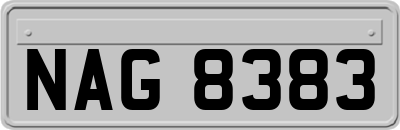 NAG 8383